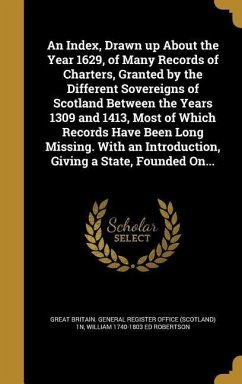 An Index, Drawn up About the Year 1629, of Many Records of Charters, Granted by the Different Sovereigns of Scotland Between the Years 1309 and 1413, Most of Which Records Have Been Long Missing. With an Introduction, Giving a State, Founded On...

Scholar
SELECT

GREAT BRITAIN. GENERAL REGISTER OFFICE (SCOTLAND) 1N, WILLIAM 1740-1803 ED ROBERTSON